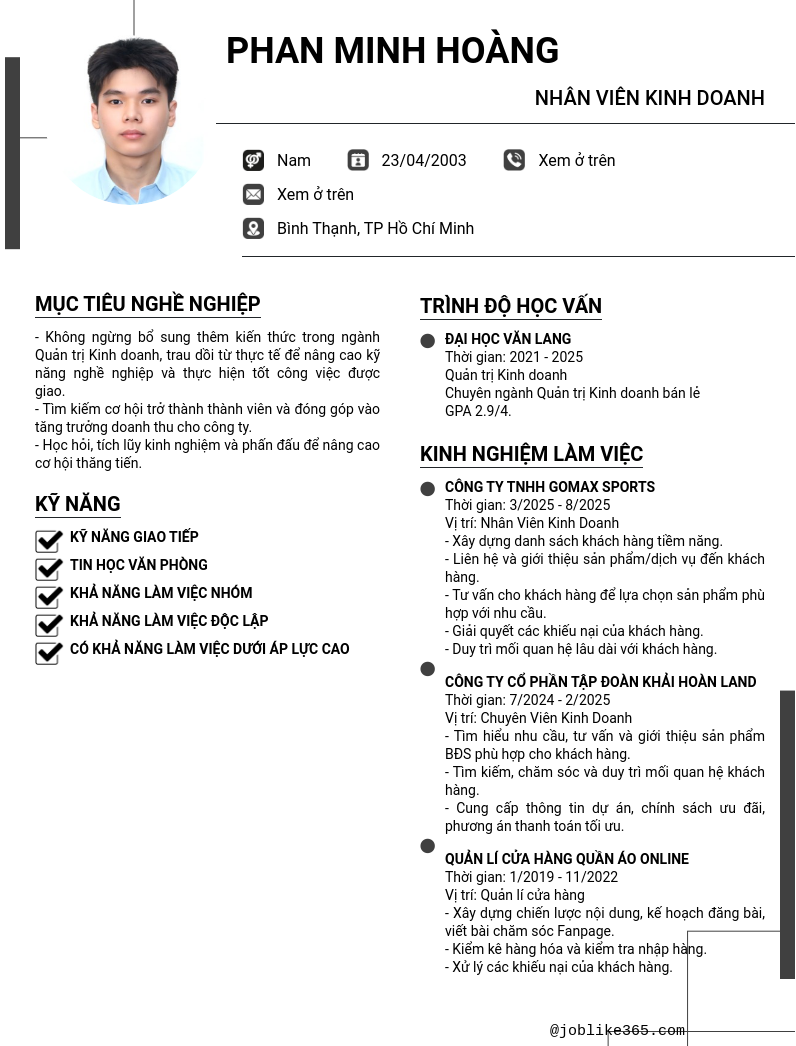 PHAN MINH HOÀNG

NHÂN VIÊN KINH DOANH

Nam 23/04/2003 Xem ở trên

Xem ở trên

Bình Thạnh, TP Hồ Chí Minh

MỤC TIÊU NGHỀ NGHIỆP

- Không ngừng bổ sung thêm kiến thức trong ngành Quản trị Kinh doanh, trau dồi từ thực tế để nâng cao kỹ năng nghề nghiệp và thực hiện tốt công việc được giao.
- Tìm kiếm cơ hội trở thành thành viên và đóng góp vào tăng trưởng doanh thu cho công ty.
- Học hỏi, tích lũy kinh nghiệm và phấn đấu để nâng cao cơ hội thăng tiến.

KỸ NĂNG

KỸ NĂNG GIAO TIẾP
TIN HỌC VĂN PHÒNG
KHẢ NĂNG LÀM VIỆC NHÓM
KHẢ NĂNG LÀM VIỆC ĐỘC LẬP
CÓ KHẢ NĂNG LÀM VIỆC DƯỚI ÁP LỰC CAO

TRÌNH ĐỘ HỌC VẤN

ĐẠI HỌC VĂN LANG
Thời gian: 2021 - 2025
Quản trị Kinh doanh
Chuyên ngành Quản trị Kinh doanh bán lẻ
GPA 2.9/4.

KINH NGHIỆM LÀM VIỆC

CÔNG TY TNHH GOMAX SPORTS
Thời gian: 3/2025 - 8/2025
Vị trí: Nhân Viên Kinh Doanh
- Xây dựng danh sách khách hàng tiềm năng.
- Liên hệ và giới thiệu sản phẩm/dịch vụ đến khách hàng.
- Tư vấn cho khách hàng để lựa chọn sản phẩm phù hợp với nhu cầu.
- Giải quyết các khiếu nại của khách hàng.
- Duy trì mối quan hệ lâu dài với khách hàng.

CÔNG TY CỔ PHẦN TẬP ĐOÀN KHẢI HOÀN LAND
Thời gian: 7/2024 - 2/2025
Vị trí: Chuyên Viên Kinh Doanh
- Tìm hiểu nhu cầu, tư vấn và giới thiệu sản phẩm BĐS phù hợp cho khách hàng.
- Tìm kiếm, chăm sóc và duy trì mối quan hệ khách hàng.
- Cung cấp thông tin dự án, chính sách ưu đãi, phương án thanh toán tối ưu.

QUẢN LÍ CỬA HÀNG QUẦN ÁO ONLINE
Thời gian: 1/2019 - 11/2022
Vị trí: Quản lí cửa hàng
- Xây dựng chiến lược nội dung, kế hoạch đăng bài, viết bài chăm sóc Fanpage.
- Kiểm kê hàng hóa và kiểm tra nhập hàng.
- Xử lý các khiếu nại của khách hàng.

@joblike365.com